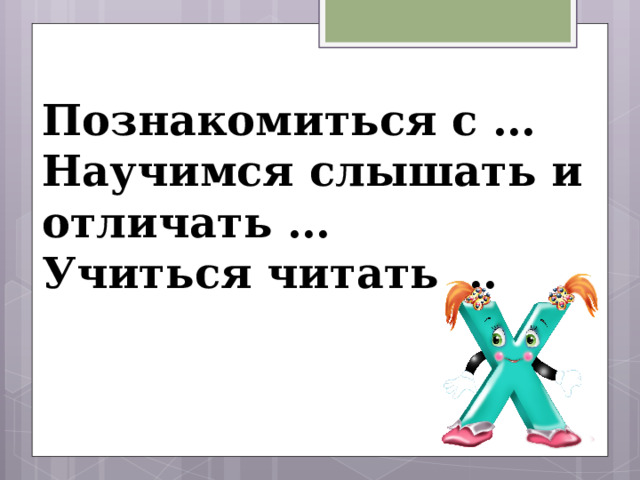 Познакомиться с …
Научимся слышать и отличать …
Учиться читать …